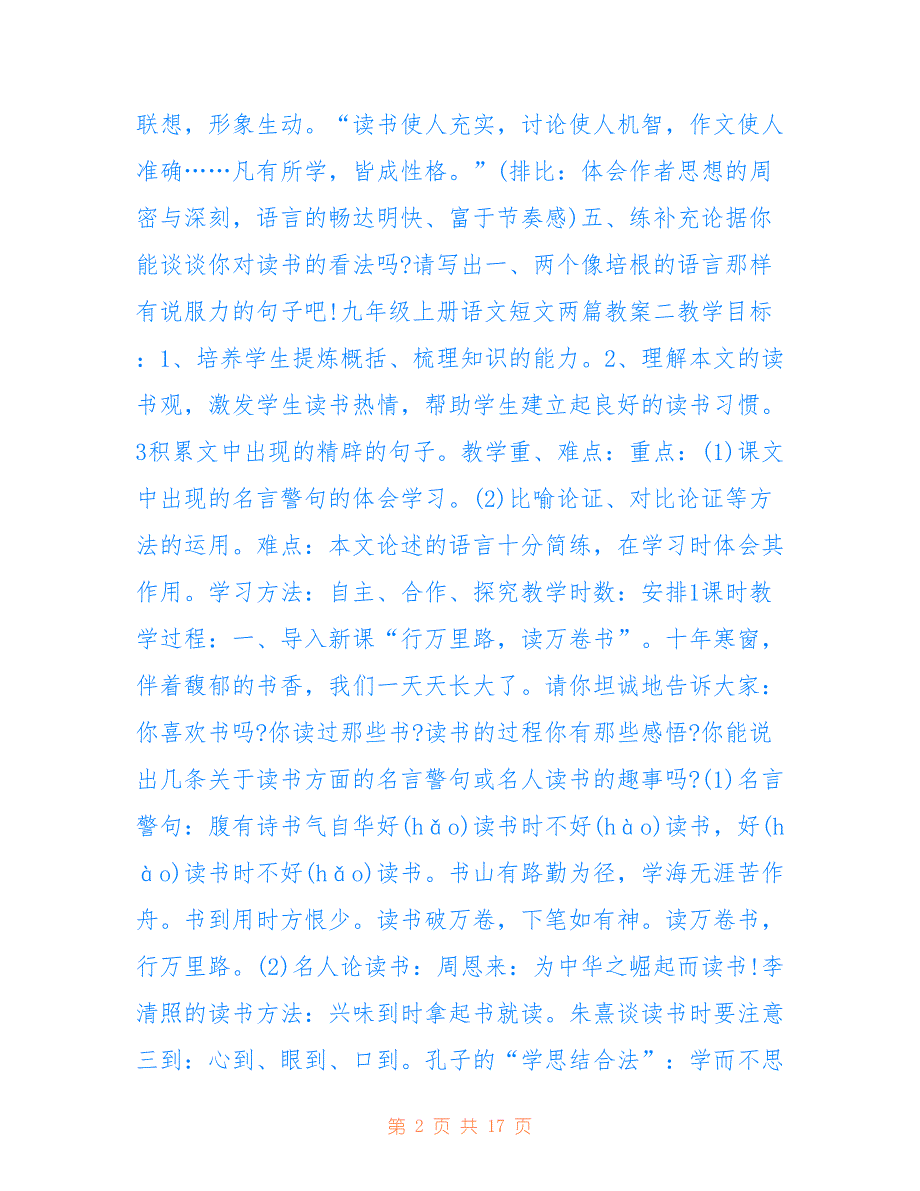 联想，形象生动。“读书使人充实，讨论使人机智，作文使人准确……凡有所学，皆成性格。”(排比：体会作者思想的周密与深刻，语言的畅达明快、富于节奏感)五、练补充论据你能谈谈你对读书的看法吗?请写出一、两个像培根的语言那样有说服力的句子吧!九年级上册语文短文两篇教案二教学目标：1、培养学生提炼概括、梳理知识的能力。2、理解本文的读书观，激发学生读书热情，帮助学生建立起良好的读书习惯。3积累文中出现的精辟的句子。教学重、难点：重点：(1)课文中出现的名言警句的体会学习。(2)比喻论证、对比论证等方法的运用。难点：本文论述的语言十分简练，在学习时体会其作用。学习方法：自主、合作、探究教学时数：安排1课时教学过程：一、导入新课“行万里路，读万卷书”。十年寒窗，伴着馥郁的书香，我们一天天长大了。请你坦诚地告诉大家：你喜欢书吗?你读过那些书?读书的过程你有那些感悟?你能说出几条关于读书方面的名言警句或名人读书的趣事吗?(1)名言警句：腹有诗书气自华好(hǎo)读书时不好(hào)读书，好(hào)读书时不好(hǎo)读书。书山有路勤为径，学海无涯苦作舟。书到用时方恨少。读书破万卷，下笔如有神。读万卷书，行万里路。(2)名人论读书：周恩来：为中华之崛起而读书!李清照的读书方法：兴味到时拿起书就读。朱熹谈读书时要注意三到：心到、眼到、口到。孔子的“学思结合法”：学而不思

第 2 页 共 17 页